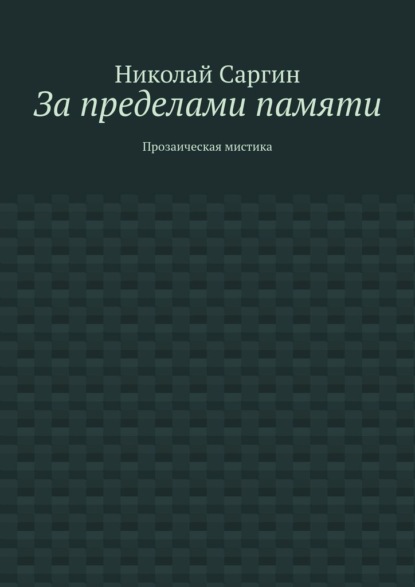 Николай Саргин
За пределами памяти

Прозаическая мистика